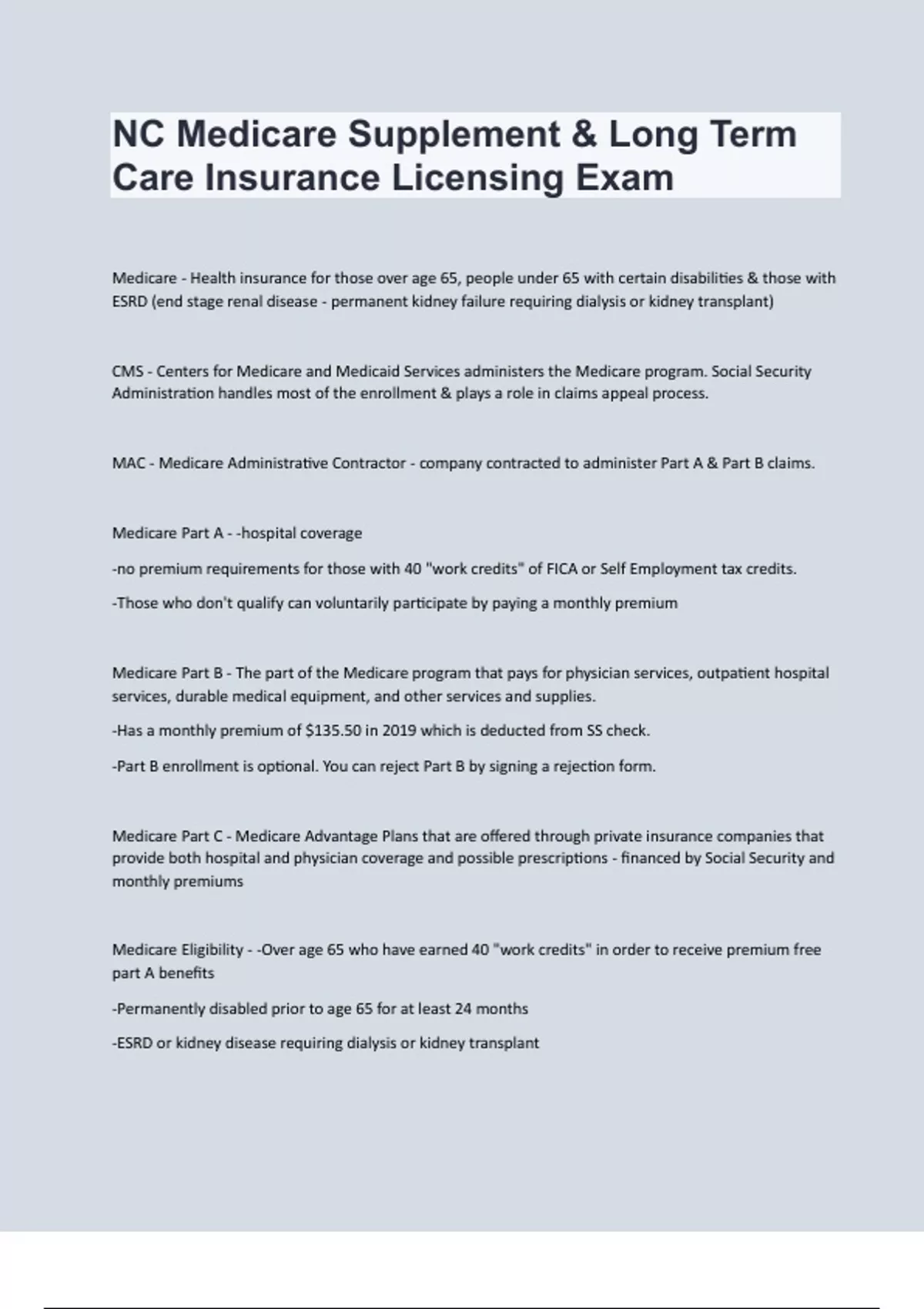 NC Medicare Supplement & Long Term Care Insurance Licensing Exam

Medicare - Health insurance for those over age 65, people under 65 with certain disabilities & those with ESRD (end stage renal disease - permanent kidney failure requiring dialysis or kidney transplant)

CMS - Centers for Medicare and Medicaid Services administers the Medicare program. Social Security Administration handles most of the enrollment & plays a role in claims appeal process.

MAC - Medicare Administrative Contractor - company contracted to administer Part A & Part B claims.

Medicare Part A - -hospital coverage

-no premium requirements for those with 40 "work credits" of FICA or Self Employment tax credits.

-Those who don't qualify can voluntarily participate by paying a monthly premium

Medicare Part B - The part of the Medicare program that pays for physician services, outpatient hospital services, durable medical equipment, and other services and supplies.

-Has a monthly premium of $135.50 in 2019 which is deducted from SS check.

-Part B enrollment is optional. You can reject Part B by signing a rejection form.

Medicare Part C - Medicare Advantage Plans that are offered through private insurance companies that provide both hospital and physician coverage and possible prescriptions - financed by Social Security and monthly premiums

Medicare Eligibility - -Over age 65 who have earned 40 "work credits" in order to receive premium free part A benefits

-Permanently disabled prior to age 65 for at least 24 months

-ESRD or kidney disease requiring dialysis or kidney transplant